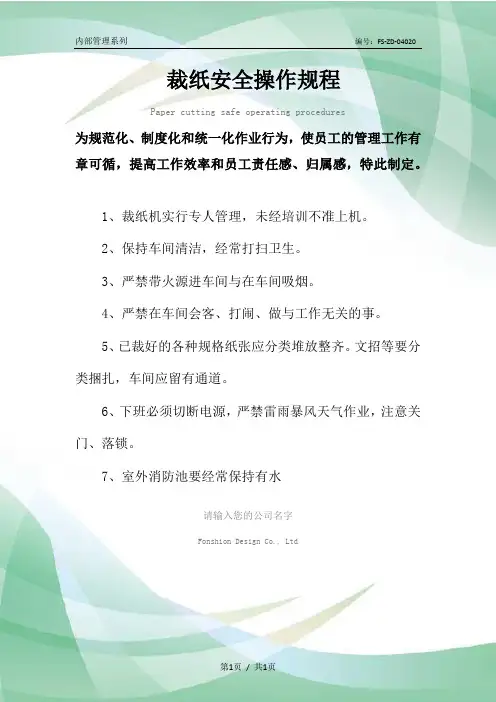 内部管理系列

编号：FS-ZD-04020

裁纸安全操作规程

Paper cutting safe operating procedures

为规范化、制度化和统一化作业行为，使员工的管理工作有章可循，提高工作效率和员工责任感、归属感，特此制定。

1、裁纸机实行专人管理，未经培训不准上机。

2、保持车间清洁，经常打扫卫生。

3、严禁带火源进车间与在车间吸烟。

4、严禁在车间会客、打闹、做与工作无关的事。

5、已裁好的各种规格纸张应分类堆放整齐。文招等要分类捆扎，车间应留有通道。

6、下班必须切断电源，严禁雷雨暴风天气作业，注意关门、落锁。

7、室外消防池要经常保持有水

请输入您的公司名字

Fonshion Design Co., Ltd

第1页 / 共1页